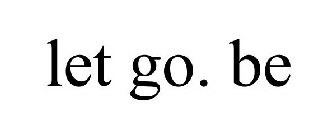 let go. be